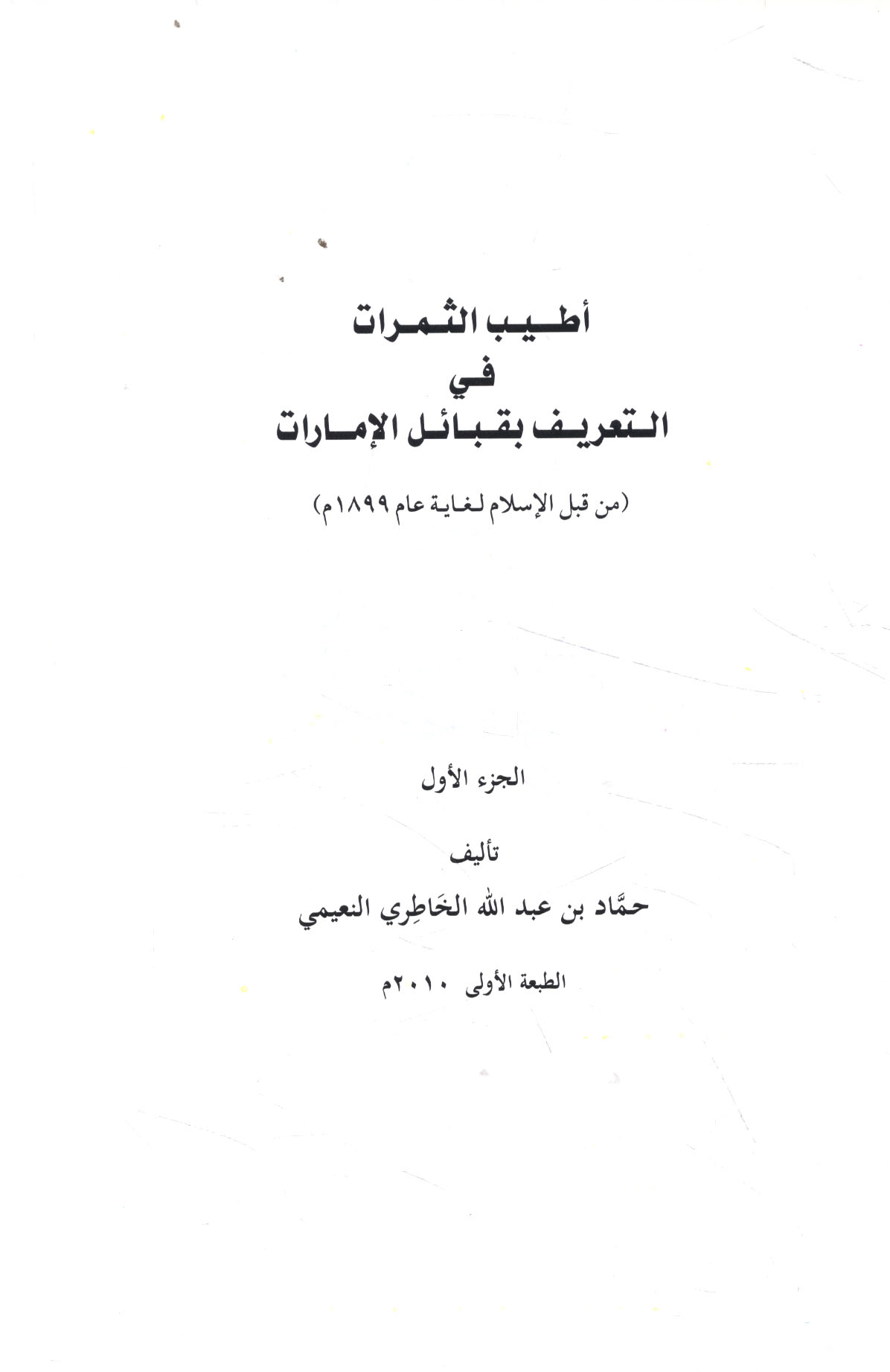 أطيب الثمرات
في
التعريف بقبائل الإمارات

(من قبل الإسلام لغاية عام ١٨٩٩م)

الجزء الأول

تأليف

حمَّاد بن عبد الله الخَاطِري النعيمي

الطبعة الأولى ٢٠١٠م